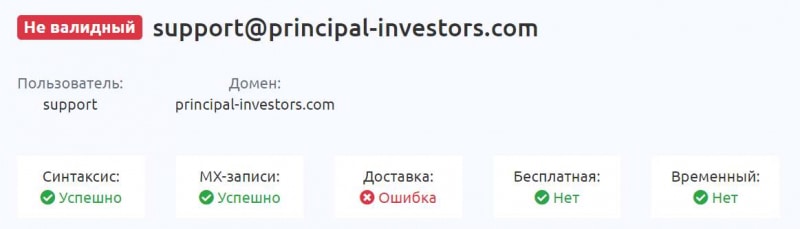 Не валидный support@principal-investors.com

Пользователь:
support

Домен:
principal-investors.com

Синтаксис:
Успешно

MX-записи:
Успешно

Доставка:
Ошибка

Бесплатная:
Нет

Временный:
Нет